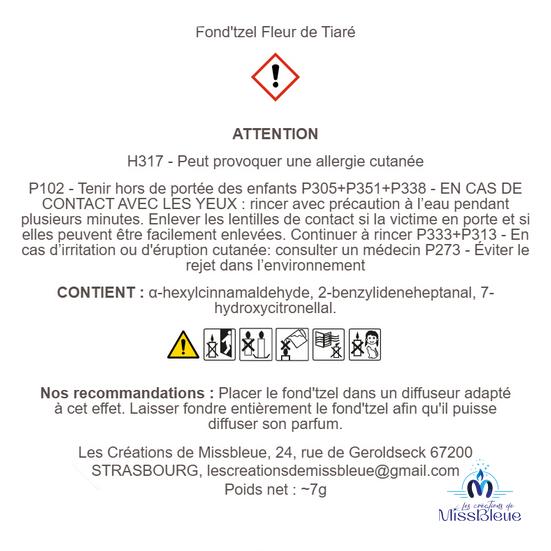 Fond'tzel Fleur de Tiaré

ATTENTION

H317 - Peut provoquer une allergie cutanée

P102 - Tenir hors de portée des enfants P305+P351+P338 - EN CAS DE CONTACT AVEC LES YEUX : rincer avec précaution à l'eau pendant plusieurs minutes. Enlever les lentilles de contact si la victime en porte et si elles peuvent être facilement enlevées. Continuer à rincer P333+P313 - En cas d'irritation ou d'éruption cutanée: consulter un médecin P273 - Éviter le rejet dans l'environnement

CONTIENT : α-hexylcinnamaldehyde, 2-benzylideneheptanal, 7-hydroxycitronellal.

Nos recommandations : Placer le fond'tzel dans un diffuseur adapté à cet effet. Laisser fondre entièrement le fond'tzel afin qu'il puisse diffuser son parfum.

Les Créations de Missbleue, 24, rue de Geroldseck 67200 STRASBOURG, lescreationsdemissbleue@gmail.com
Poids net : ~7g

Les créations de MissBleue